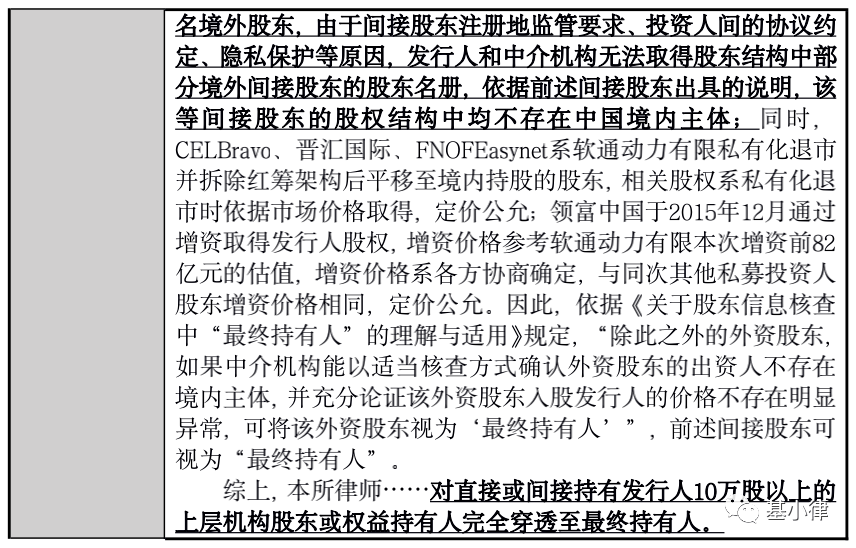 名境外股东，由于间接股东注册地监管要求、投资人间的协议约定、隐私保护等原因，发行人和中介机构无法取得股东结构中部分境外间接股东的股东名册，依据前述间接股东出具的说明，该等间接股东的股权结构中均不存在中国境内主体；同时，CELBravo、晋汇国际、FNOFEasynet系软通动力有限私有化退市并拆除红筹架构后平移至境内持股的股东，相关股权系私有化退市时依据市场价格取得，定价公允；领富中国于2015年12月通过增资取得发行人股权，增资价格参考软通动力有限本次增资前82亿元的估值，增资价格系各方协商确定，与同次其他私募投资人股东增资价格相同，定价公允。因此，依据《关于股东信息核查中“最终持有人”的理解与适用》规定，“除此之外的外资股东，如果中介机构能以适当核查方式确认外资股东的出资人不存在境内主体，并充分论证该外资股东入股发行人的价格不存在明显异常，可将该外资股东视为‘最终持有人’”，前述间接股东可视为“最终持有人”。

综上，本所律师……对直接或间接持有发行人10万股以上的上层机构股东或权益持有人完全穿透至最终持有人。

基小律